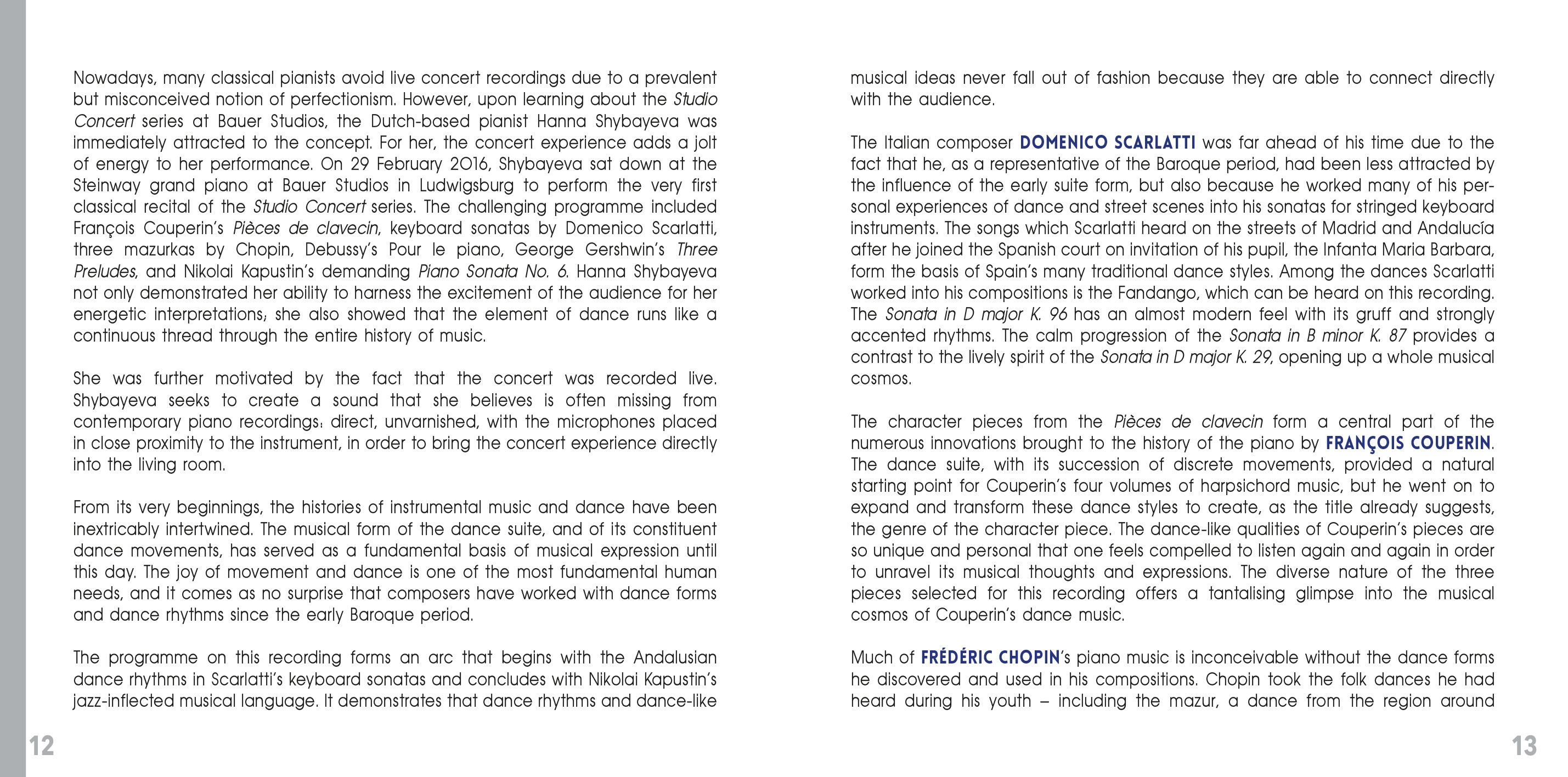 Nowadays, many classical pianists avoid live concert recordings due to a prevalent but misconceived notion of perfectionism. However, upon learning about the Studio Concert series at Bauer Studios, the Dutch-based pianist Hanna Shybayeva was immediately attracted to the concept. For her, the concert experience adds a jolt of energy to her performance. On 29 February 2016, Shybayeva sat down at the Steinway grand piano at Bauer Studios in Ludwigsburg to perform the very first classical recital of the Studio Concert series. The challenging programme included François Couperin's Pièces de clavecin, keyboard sonatas by Domenico Scarlatti, three mazurkas by Chopin, Debussy's Pour le piano, George Gershwin's Three Preludes, and Nikolai Kapustin's demanding Piano Sonata No. 6. Hanna Shybayeva not only demonstrated her ability to harness the excitement of the audience for her energetic interpretations; she also showed that the element of dance runs like a continuous thread through the entire history of music.

She was further motivated by the fact that the concert was recorded live. Shybayeva seeks to create a sound that she believes is often missing from contemporary piano recordings: direct, unvarnished, with the microphones placed in close proximity to the instrument, in order to bring the concert experience directly into the living room.

From its very beginnings, the histories of instrumental music and dance have been inextricably intertwined. The musical form of the dance suite, and of its constituent dance movements, has served as a fundamental basis of musical expression until this day. The joy of movement and dance is one of the most fundamental human needs, and it comes as no surprise that composers have worked with dance forms and dance rhythms since the early Baroque period.

The programme on this recording forms an arc that begins with the Andalusian dance rhythms in Scarlatti's keyboard sonatas and concludes with Nikolai Kapustin's jazz-inflected musical language. It demonstrates that dance rhythms and dance-like

12

musical ideas never fall out of fashion because they are able to connect directly with the audience.

The Italian composer DOMENICO SCARLATTI was far ahead of his time due to the fact that he, as a representative of the Baroque period, had been less attracted by the influence of the early suite form, but also because he worked many of his personal experiences of dance and street scenes into his sonatas for stringed keyboard instruments. The songs which Scarlatti heard on the streets of Madrid and Andalucía after he joined the Spanish court on invitation of his pupil, the Infanta Maria Barbara, form the basis of Spain's many traditional dance styles. Among the dances Scarlatti worked into his compositions is the Fandango, which can be heard on this recording. The Sonata in D major K. 96 has an almost modern feel with its gruff and strongly accented rhythms. The calm progression of the Sonata in B minor K. 87 provides a contrast to the lively spirit of the Sonata in D major K. 29, opening up a whole musical cosmos.

The character pieces from the Pièces de clavecin form a central part of the numerous innovations brought to the history of the piano by FRANÇOIS COUPERIN. The dance suite, with its succession of discrete movements, provided a natural starting point for Couperin's four volumes of harpsichord music, but he went on to expand and transform these dance styles to create, as the title already suggests, the genre of the character piece. The dance-like qualities of Couperin's pieces are so unique and personal that one feels compelled to listen again and again in order to unravel its musical thoughts and expressions. The diverse nature of the three pieces selected for this recording offers a tantalising glimpse into the musical cosmos of Couperin's dance music.

Much of FRÉDÉRIC CHOPIN's piano music is inconceivable without the dance forms he discovered and used in his compositions. Chopin took the folk dances he had heard during his youth – including the mazur, a dance from the region around

13